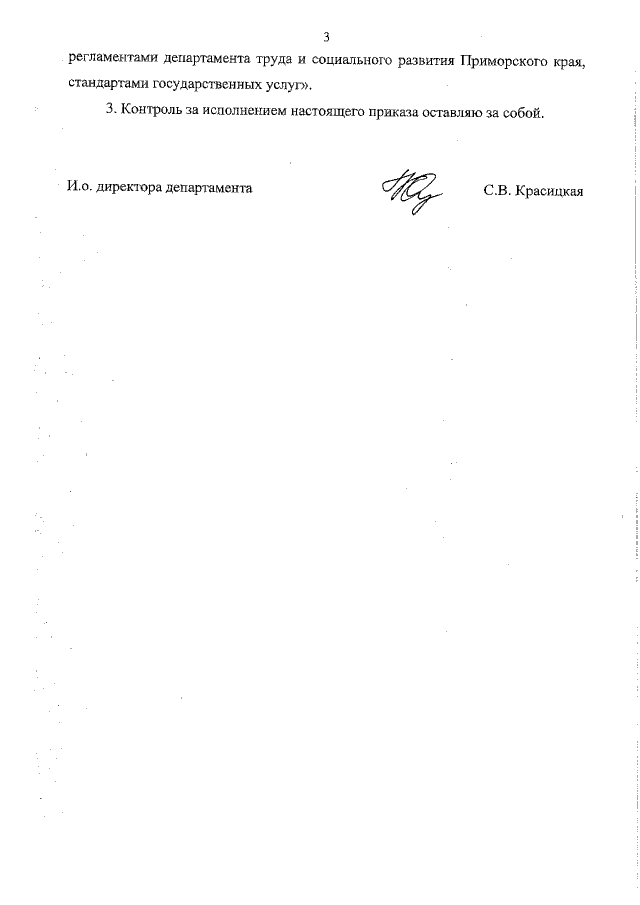 3

регламентами департамента труда и социального развития Приморского края, стандартами государственных услуг».

3. Контроль за исполнением настоящего приказа оставляю за собой.

И.о. директора департамента

С.В. Красицкая